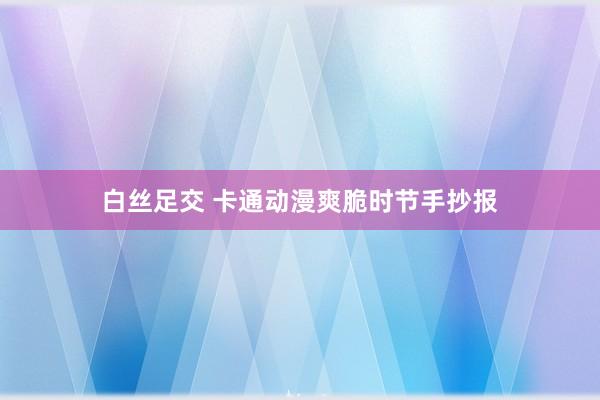 白丝足交 卡通动漫爽脆时节手抄报